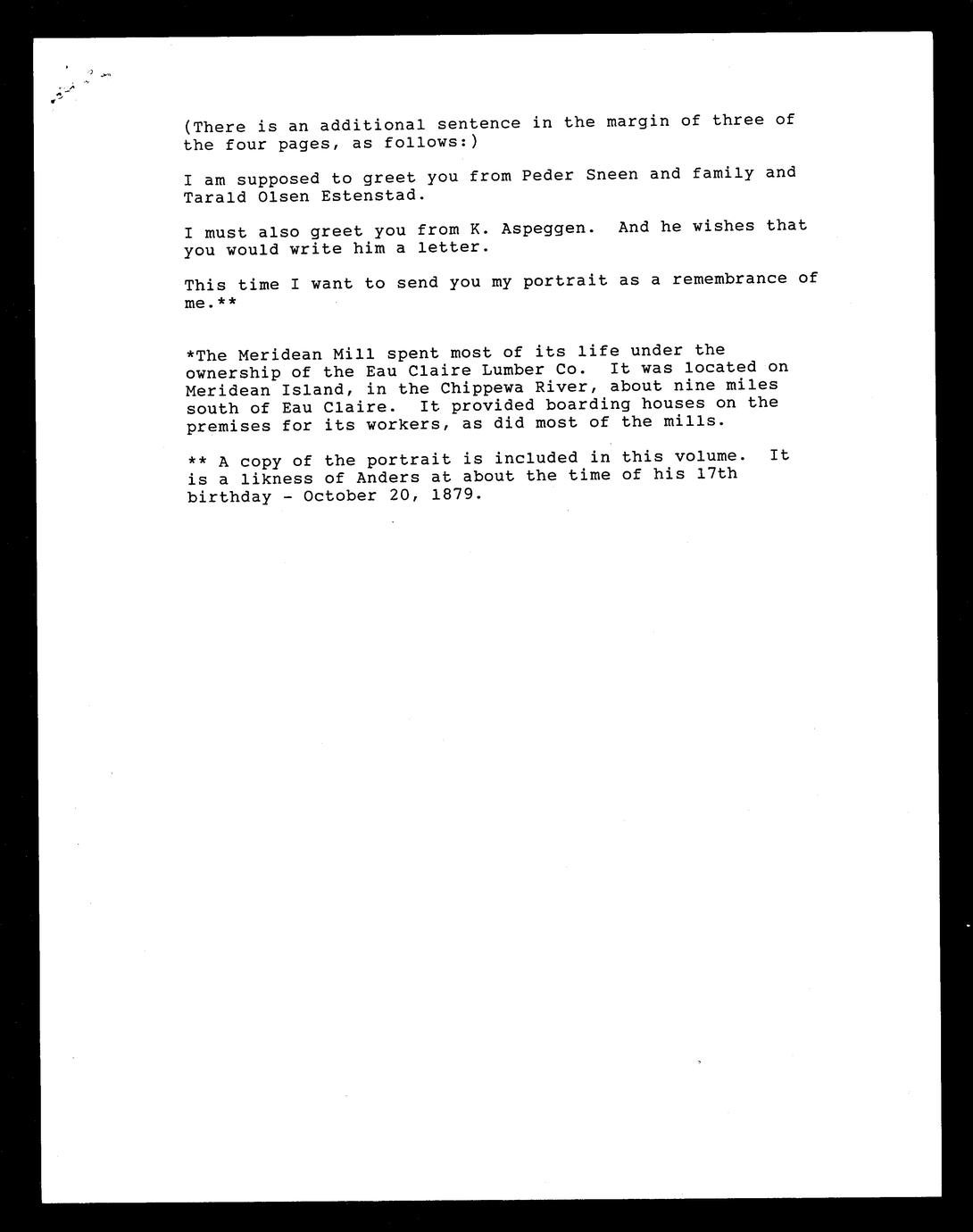 (There is an additional sentence in the margin of three of the four pages, as follows:)

I am supposed to greet you from Peder Sneen and family and Tarald Olsen Estenstad.

I must also greet you from K. Aspeggen. And he wishes that you would write him a letter.

This time I want to send you my portrait as a remembrance of me.**

*The Meridean Mill spent most of its life under the ownership of the Eau Claire Lumber Co. It was located on Meridean Island, in the Chippewa River, about nine miles south of Eau Claire. It provided boarding houses on the premises for its workers, as did most of the mills.

** A copy of the portrait is included in this volume. It is a likness of Anders at about the time of his 17th birthday - October 20, 1879.